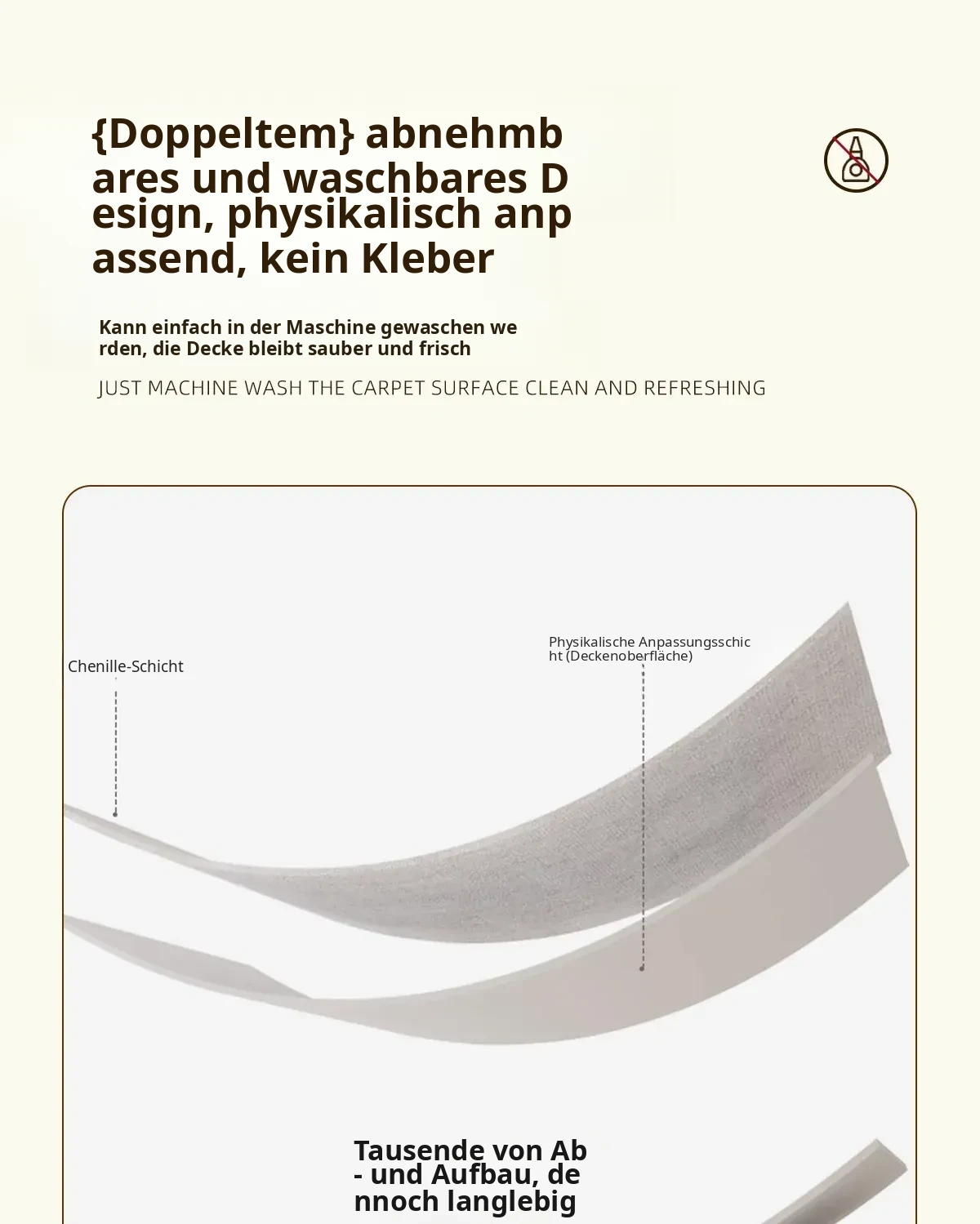 {Doppeltem} abnehmbares und waschbares Design, physikalisch anpassend, kein Kleber

Kann einfach in der Maschine gewaschen werden, die Decke bleibt sauber und frisch

JUST MACHINE WASH THE CARPET SURFACE CLEAN AND REFRESHING

Chenille-Schicht

Physikalische Anpassungsschicht (Deckenoberfläche)

Tausende von Ab- und Aufbau, dennoch langlebig